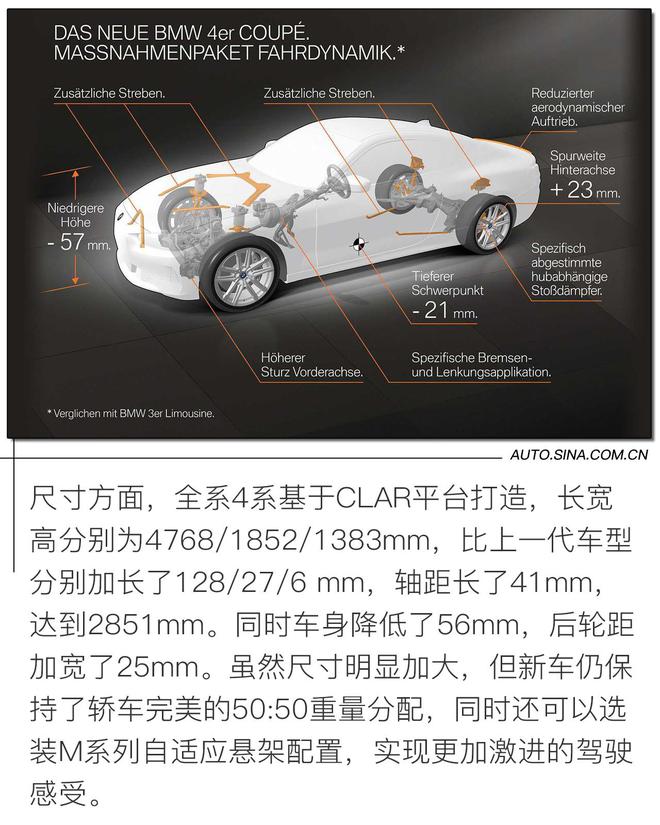 DAS NEUE BMW 4er COUPÉ.
MASSNAHMENPAKET FAHRDYNAMIK.*

Zusätzliche Streben.

Zusätzliche Streben.

Reduzierter aerodynamischer Auftrieb.

Spurweite Hinterachse + 23 mm.

Niedrigere Höhe - 57 mm.

Spezifisch abgestimmte hubabhängige Stoßdämpfer.

Tieferer Schwerpunkt - 21 mm.

Höherer Sturz Vorderachse.

Spezifische Bremsen- und Lenkungsapplikation.

* Verglichen mit BMW 3er Limousine.

AUTO.SINA.COM.CN

尺寸方面，全系4系基于CLAR平台打造，长宽高分别为4768/1852/1383mm，比上一代车型分别加长了128/27/6 mm，轴距长了41mm，达到2851mm。同时车身降低了56mm，后轮距加宽了25mm。虽然尺寸明显加大，但新车仍保持了轿车完美的50:50重量分配，同时还可以选装M系列自适应悬架配置，实现更加激进的驾驶感受。